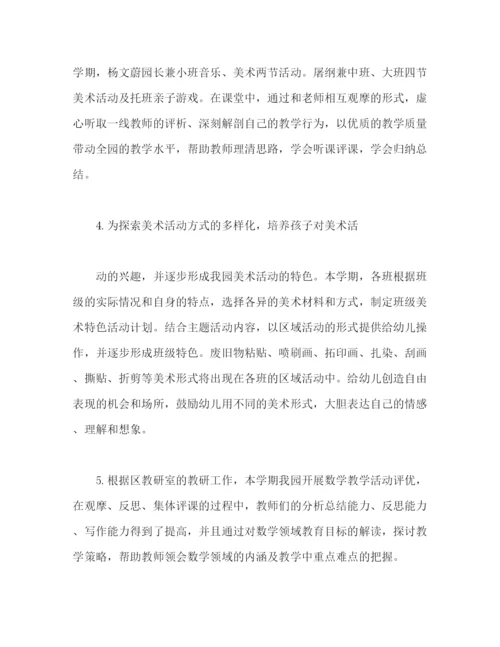 学期，杨文蔚园长兼小班音乐、美术两节活动。屠纲兼中班、大班四节美术活动及托班亲子游戏。在课堂中，通过和老师相互观摩的形式，虚心听取一线教师的评析、深刻解剖自己的教学行为，以优质的教学质量带动全园的教学水平，帮助教师理清思路，学会听课评课，学会归纳总结。

4. 为探索美术活动方式的多样化，培养孩子对美术活

动的兴趣，并逐步形成我园美术活动的特色。本学期，各班根据班级的实际情况和自身的特点，选择各异的美术材料和方式，制定班级美术特色活动计划。结合主题活动内容，以区域活动的形式提供给幼儿操作，并逐步形成班级特色。废旧物粘贴、喷刷画、拓印画、扎染、刮画、撕贴、折剪等美术形式将出现在各班的区域活动中。给幼儿创造自由表现的机会和场所，鼓励幼儿用不同的美术形式，大胆表达自己的情感、理解和想象。

5. 根据区教研室的教研工作，本学期我园开展数学教学活动评优，在观摩、反思、集体评课的过程中，教师们的分析总结能力、反思能力、写作能力得到了提高，并且通过对数学领域教育目标的解读，探讨教学策略，帮助教师领会数学领域的内涵及教学中重点难点的把握。